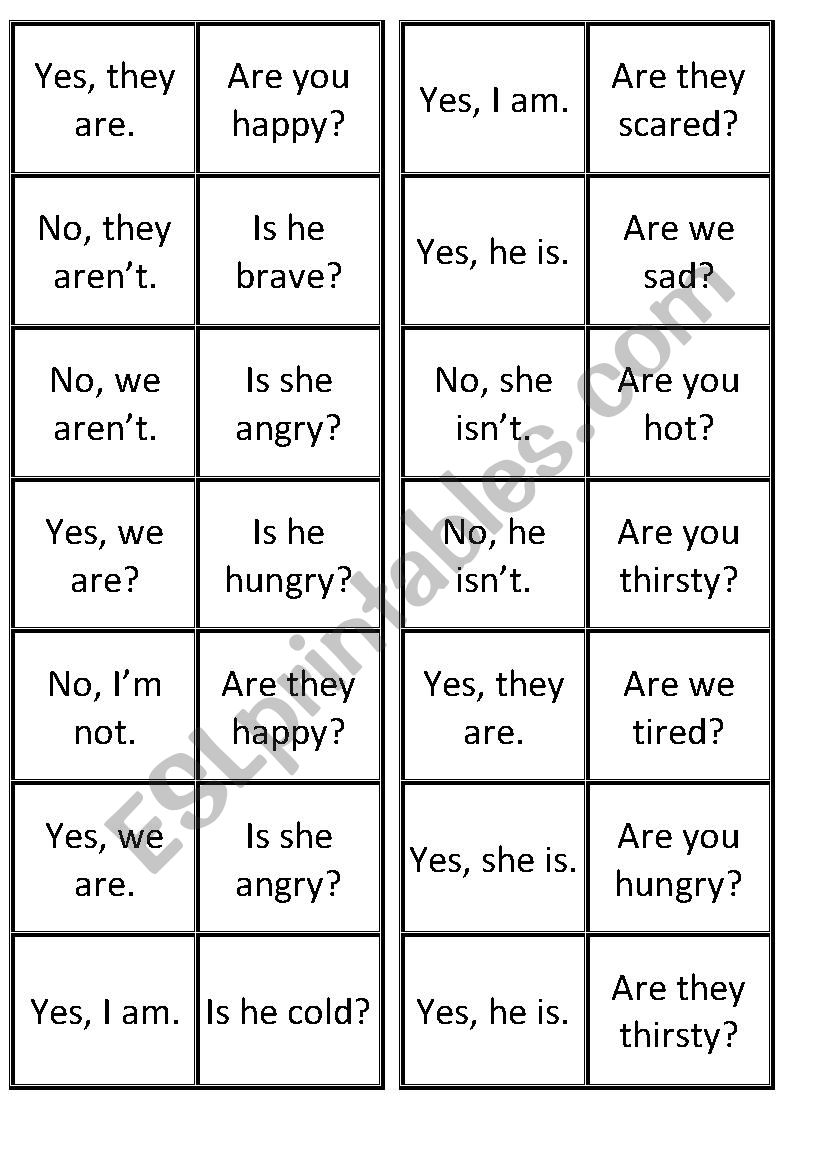 | Yes, they are. | Are you happy? |
|---|---|
| No, they aren't. | Is he brave? |
| No, we aren't. | Is she angry? |
| Yes, we are? | Is he hungry? |
| No, I'm not. | Are they happy? |
| Yes, we are. | Is she angry? |
| Yes, I am. | Is he cold? |

| Yes, I am. | Are they scared? |
|---|---|
| Yes, he is. | Are we sad? |
| No, she isn't. | Are you hot? |
| No, he isn't. | Are you thirsty? |
| Yes, they are. | Are we tired? |
| Yes, she is. | Are you hungry? |
| Yes, he is. | Are they thirsty? |

ESLprintables.com